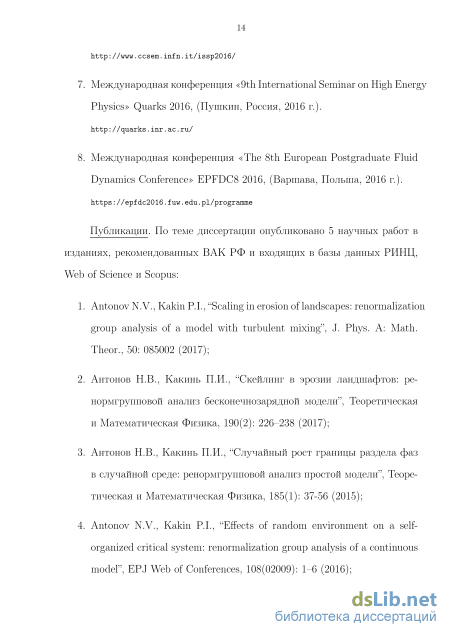 14

http://www.ccsem.infn.it/issp2016/

7. Международная конференция «9th International Seminar on High Energy Physics» Quarks 2016, (Пушкин, Россия, 2016 г.).

http://quarks.inr.ac.ru/

8. Международная конференция «The 8th European Postgraduate Fluid Dynamics Conference» EPFDC8 2016, (Варшава, Польша, 2016 г.).

https://epfdc2016.fuw.edu.pl/programme

Публикации. По теме диссертации опубликовано 5 научных работ в изданиях, рекомендованных ВАК РФ и входящих в базы данных РИНЦ, Web of Science и Scopus:

1. Antonov N.V., Kakin P.I., "Scaling in erosion of landscapes: renormalization group analysis of a model with turbulent mixing", J. Phys. A: Math. Theor., 50: 085002 (2017);

2. Антонов Н.В., Какинь П.И., "Скейлинг в эрозии ландшафтов: ренормгрупповой анализ бесконечнозарядной модели", Теоретическая и Математическая Физика, 190(2): 226–238 (2017);

3. Антонов Н.В., Какинь П.И., "Случайный рост границы раздела фаз в случайной среде: ренормгрупповой анализ простой модели", Теоретическая и Математическая Физика, 185(1): 37-56 (2015);

4. Antonov N.V., Kakin P.I., "Effects of random environment on a self-organized critical system: renormalization group analysis of a continuous model", EPJ Web of Conferences, 108(02009): 1–6 (2016);

dsLib.net
библиотека диссертаций